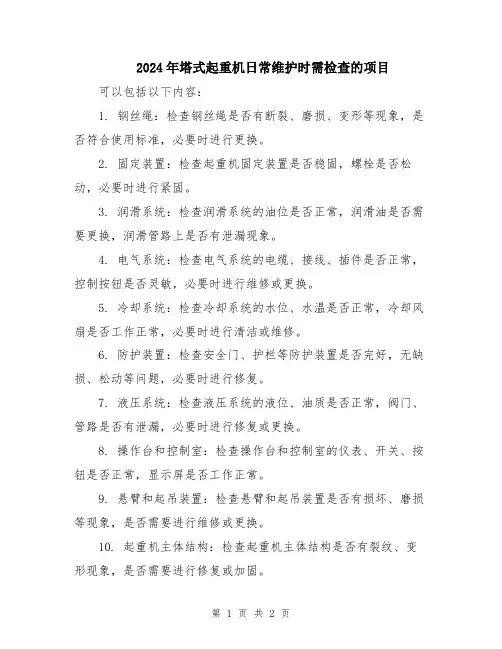 2024年塔式起重机日常维护时需检查的项目

可以包括以下内容：

1. 钢丝绳：检查钢丝绳是否有断裂、磨损、变形等现象，是否符合使用标准，必要时进行更换。

2. 固定装置：检查起重机固定装置是否稳固，螺栓是否松动，必要时进行紧固。

3. 润滑系统：检查润滑系统的油位是否正常，润滑油是否需要更换，润滑管路上是否有泄漏现象。

4. 电气系统：检查电气系统的电缆、接线、插件是否正常，控制按钮是否灵敏，必要时进行维修或更换。

5. 冷却系统：检查冷却系统的水位、水温是否正常，冷却风扇是否工作正常，必要时进行清洁或维修。

6. 防护装置：检查安全门、护栏等防护装置是否完好，无缺损、松动等问题，必要时进行修复。

7. 液压系统：检查液压系统的液位、油质是否正常，阀门、管路是否有泄漏，必要时进行修复或更换。

8. 操作台和控制室：检查操作台和控制室的仪表、开关、按钮是否正常，显示屏是否工作正常。

9. 悬臂和起吊装置：检查悬臂和起吊装置是否有损坏、磨损等现象，是否需要进行维修或更换。

10. 起重机主体结构：检查起重机主体结构是否有裂纹、变形现象，是否需要进行修复或加固。

第 1 页 共 2 页